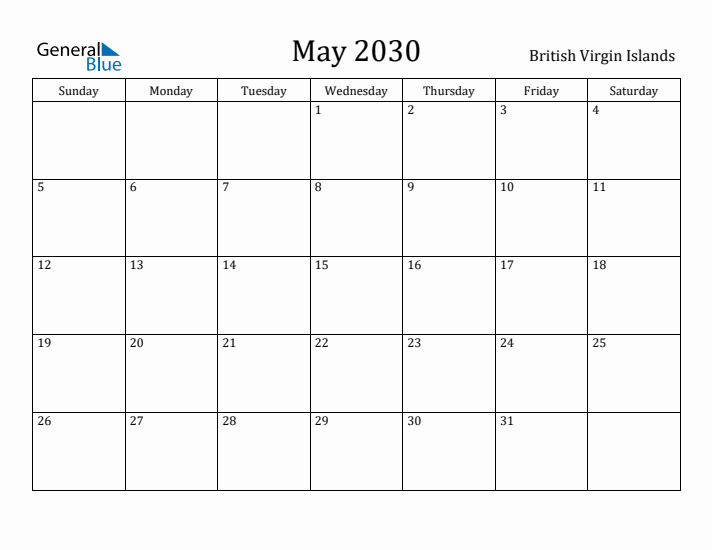 General Blue

May 2030

British Virgin Islands

| Sunday | Monday | Tuesday | Wednesday | Thursday | Friday | Saturday |
|---|---|---|---|---|---|---|
| | | | 1 | 2 | 3 | 4 |
| 5 | 6 | 7 | 8 | 9 | 10 | 11 |
| 12 | 13 | 14 | 15 | 16 | 17 | 18 |
| 19 | 20 | 21 | 22 | 23 | 24 | 25 |
| 26 | 27 | 28 | 29 | 30 | 31 | |